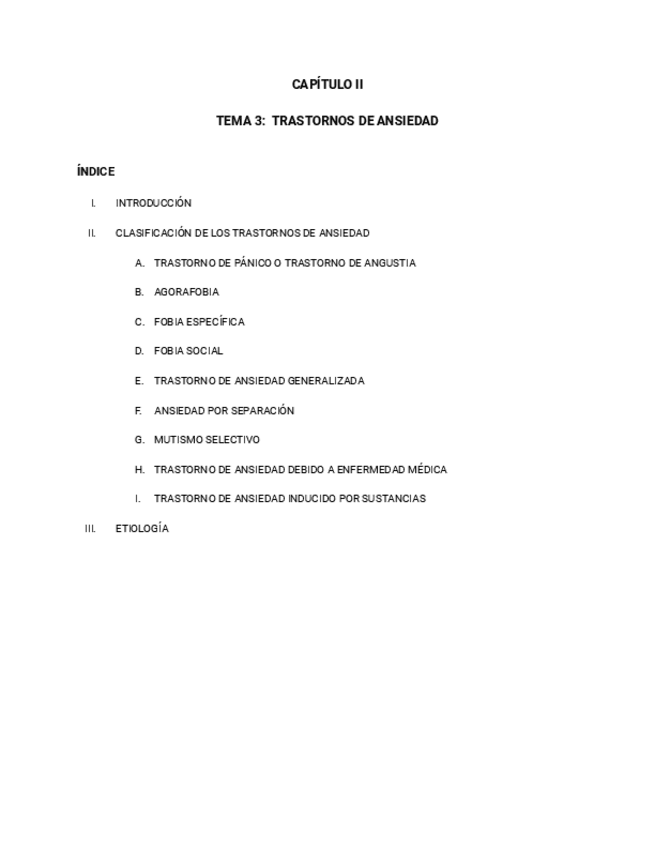 CAPÍTULO II

TEMA 3: TRASTORNOS DE ANSIEDAD

ÍNDICE

I. INTRODUCCIÓN

II. CLASIFICACIÓN DE LOS TRASTORNOS DE ANSIEDAD

A. TRASTORNO DE PÁNICO O TRASTORNO DE ANGUSTIA

B. AGORAFOBIA

C. FOBIA ESPECÍFICA

D. FOBIA SOCIAL

E. TRASTORNO DE ANSIEDAD GENERALIZADA

F. ANSIEDAD POR SEPARACIÓN

G. MUTISMO SELECTIVO

H. TRASTORNO DE ANSIEDAD DEBIDO A ENFERMEDAD MÉDICA

I. TRASTORNO DE ANSIEDAD INDUCIDO POR SUSTANCIAS

III. ETIOLOGÍA